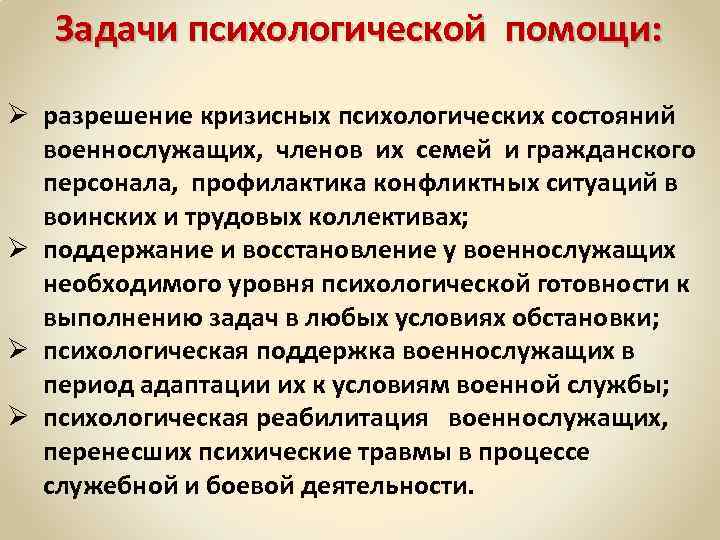 Задачи психологической помощи:

➢ разрешение кризисных психологических состояний военнослужащих, членов их семей и гражданского персонала, профилактика конфликтных ситуаций в воинских и трудовых коллективах;
➢ поддержание и восстановление у военнослужащих необходимого уровня психологической готовности к выполнению задач в любых условиях обстановки;
➢ психологическая поддержка военнослужащих в период адаптации их к условиям военной службы;
➢ психологическая реабилитация военнослужащих, перенесших психические травмы в процессе служебной и боевой деятельности.